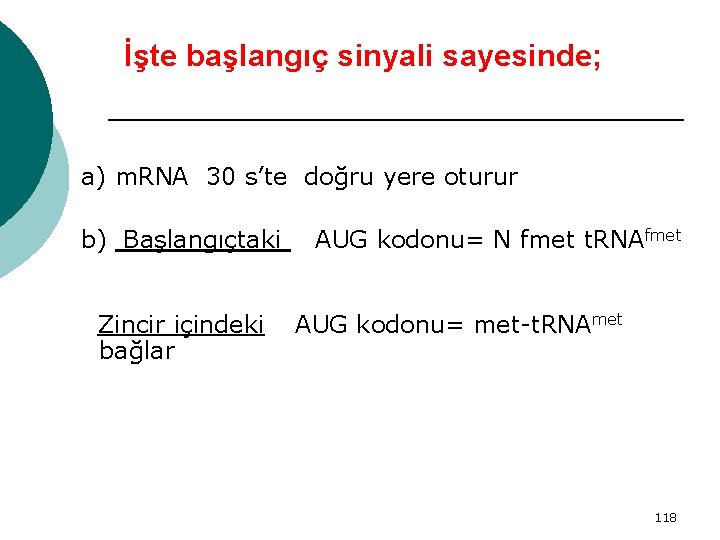 İşte başlangıç sinyali sayesinde;

a) mRNA 30 s'te doğru yere oturur

b) Başlangıçtaki AUG kodonu= N fmet tRNA$^{fmet}$

Zincir içindeki AUG kodonu= met-tRNA$^{met}$ bağlar

118